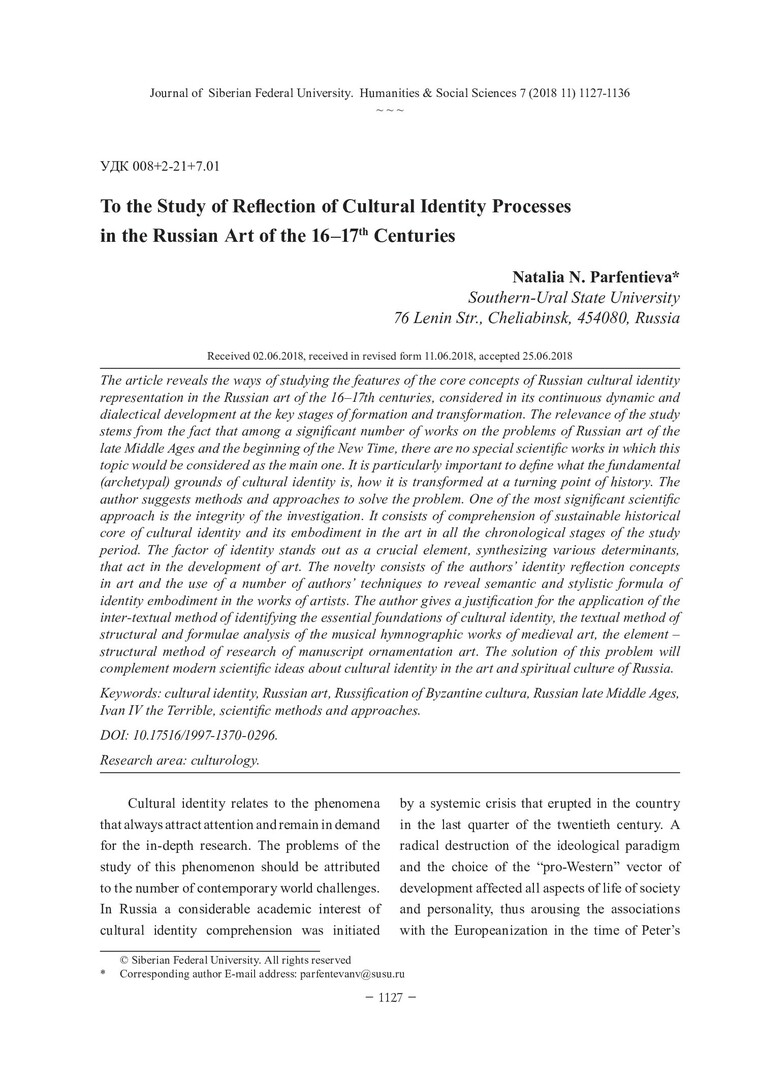 Journal of Siberian Federal University. Humanities & Social Sciences 7 (2018 11) 1127-1136
~ ~ ~

УДК 008+2-21+7.01

To the Study of Reflection of Cultural Identity Processes in the Russian Art of the 16–17$^{th}$ Centuries

Natalia N. Parfentieva*
Southern-Ural State University
76 Lenin Str., Cheliabinsk, 454080, Russia

Received 02.06.2018, received in revised form 11.06.2018, accepted 25.06.2018

The article reveals the ways of studying the features of the core concepts of Russian cultural identity representation in the Russian art of the 16–17th centuries, considered in its continuous dynamic and dialectical development at the key stages of formation and transformation. The relevance of the study stems from the fact that among a significant number of works on the problems of Russian art of the late Middle Ages and the beginning of the New Time, there are no special scientific works in which this topic would be considered as the main one. It is particularly important to define what the fundamental (archetypal) grounds of cultural identity is, how it is transformed at a turning point of history. The author suggests methods and approaches to solve the problem. One of the most significant scientific approach is the integrity of the investigation. It consists of comprehension of sustainable historical core of cultural identity and its embodiment in the art in all the chronological stages of the study period. The factor of identity stands out as a crucial element, synthesizing various determinants, that act in the development of art. The novelty consists of the authors' identity reflection concepts in art and the use of a number of authors' techniques to reveal semantic and stylistic formula of identity embodiment in the works of artists. The author gives a justification for the application of the inter-textual method of identifying the essential foundations of cultural identity, the textual method of structural and formulae analysis of the musical hymnographic works of medieval art, the element – structural method of research of manuscript ornamentation art. The solution of this problem will complement modern scientific ideas about cultural identity in the art and spiritual culture of Russia.

Keywords: cultural identity, Russian art, Russification of Byzantine cultura, Russian late Middle Ages, Ivan IV the Terrible, scientific methods and approaches.

DOI: 10.17516/1997-1370-0296.

Research area: culturology.

Cultural identity relates to the phenomena that always attract attention and remain in demand for the in-depth research. The problems of the study of this phenomenon should be attributed to the number of contemporary world challenges. In Russia a considerable academic interest of cultural identity comprehension was initiated

by a systemic crisis that erupted in the country in the last quarter of the twentieth century. A radical destruction of the ideological paradigm and the choice of the "pro-Western" vector of development affected all aspects of life of society and personality, thus arousing the associations with the Europeanization in the time of Peter's

© Siberian Federal University. All rights reserved
* Corresponding author E-mail address: parfentevanv@susu.ru

– 1127 –